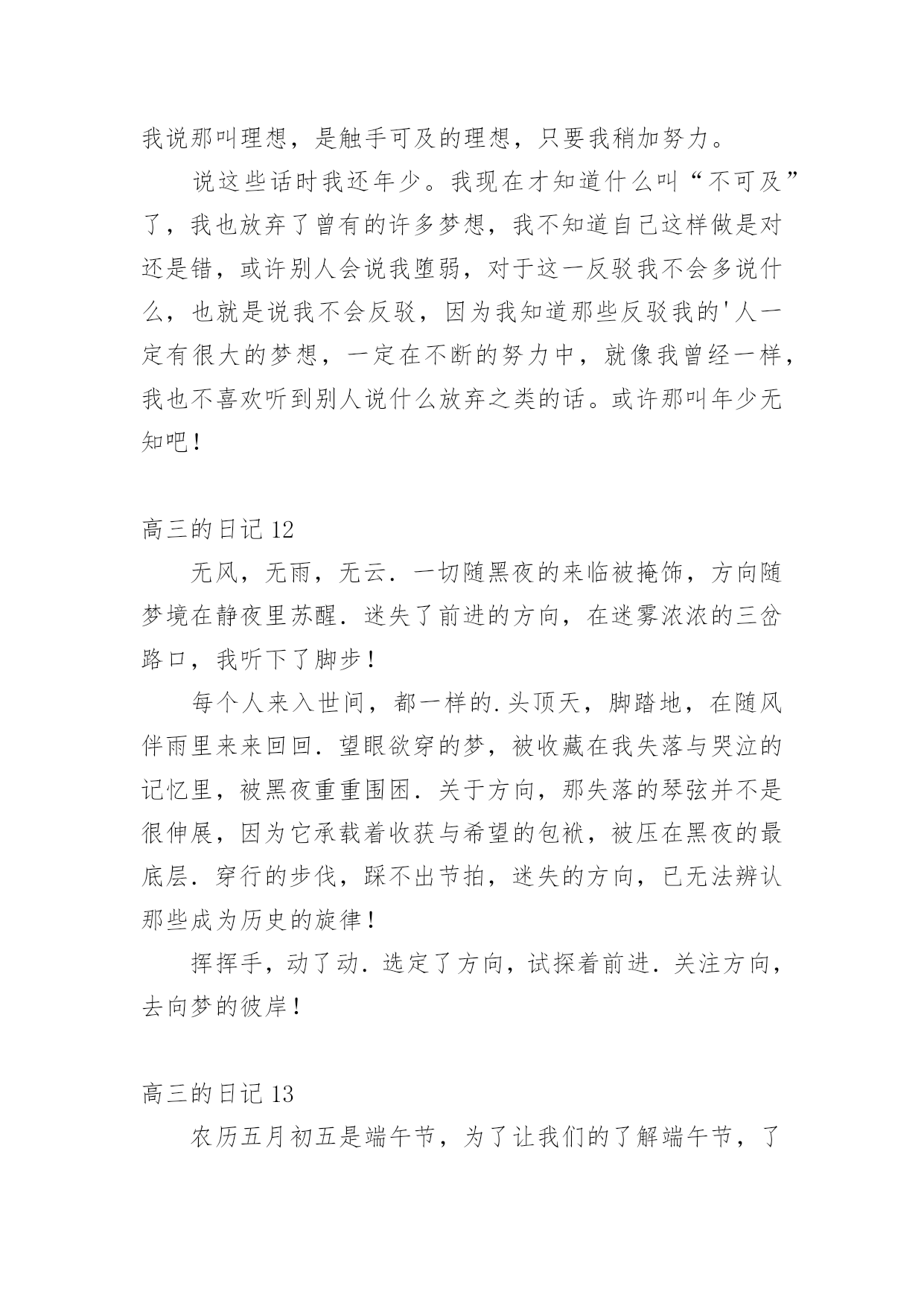 我说那叫理想，是触手可及的理想，只要我稍加努力。

说这些话时我还年少。我现在才知道什么叫“不可及”了，我也放弃了曾有的许多梦想，我不知道自己这样做是对还是错，或许别人会说我堕弱，对于这一反驳我不会多说什么，也就是说我不会反驳，因为我知道那些反驳我的'人一定有很大的梦想，一定在不断的努力中，就像我曾经一样，我也不喜欢听到别人说什么放弃之类的话。或许那叫年少无知吧！

高三的日记 12

无风，无雨，无云．一切随黑夜的来临被掩饰，方向随梦境在静夜里苏醒．迷失了前进的方向，在迷雾浓浓的三岔路口，我听下了脚步！

每个人来入世间，都一样的.头顶天，脚踏地，在随风伴雨里来来回回．望眼欲穿的梦，被收藏在我失落与哭泣的记忆里，被黑夜重重围困．关于方向，那失落的琴弦并不是很伸展，因为它承载着收获与希望的包袱，被压在黑夜的最底层．穿行的步伐，踩不出节拍，迷失的方向，已无法辨认那些成为历史的旋律！

挥挥手，动了动．选定了方向，试探着前进．关注方向，去向梦的彼岸！

高三的日记 13

农历五月初五是端午节，为了让我们的了解端午节，了